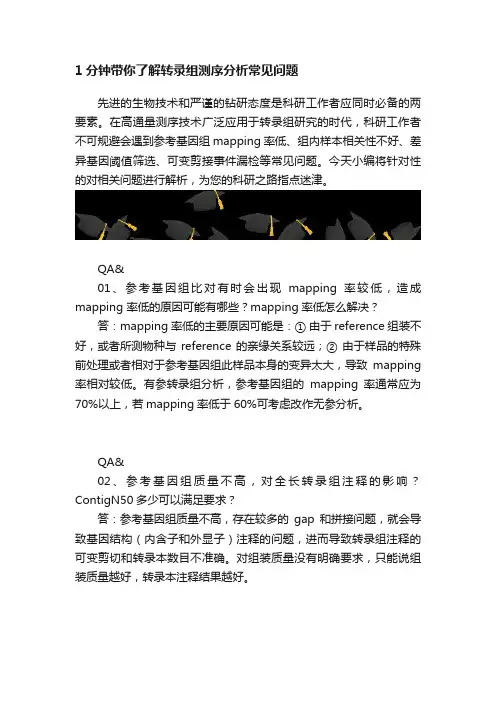 1 分钟带你了解转录组测序分析常见问题

先进的生物技术和严谨的钻研态度是科研工作者应同时必备的两要素。在高通量测序技术广泛应用于转录组研究的时代，科研工作者不可规避会遇到参考基因组 mapping 率低、组内样本相关性不好、差异基因阈值筛选、可变剪接事件漏检等常见问题。今天小编将针对性的对相关问题进行解析，为您的科研之路指点迷津。

QA&

01、参考基因组比对有时会出现 mapping 率较低，造成 mapping 率低的原因可能有哪些？mapping 率低怎么解决？

答：mapping 率低的主要原因可能是：① 由于 reference 组装不好，或者所测物种与 reference 的亲缘关系较远；② 由于样品的特殊前处理或者相对于参考基因组此样品本身的变异太大，导致 mapping 率相对较低。有参转录组分析，参考基因组的 mapping 率通常应为 70%以上，若 mapping 率低于 60%可考虑改作无参分析。

QA&

02、参考基因组质量不高，对全长转录组注释的影响？ContigN50 多少可以满足要求？

答：参考基因组质量不高，存在较多的 gap 和拼接问题，就会导致基因结构（内含子和外显子）注释的问题，进而导致转录组注释的可变剪切和转录本数目不准确。对组装质量没有明确要求，只能说组装质量越好，转录本注释结果越好。